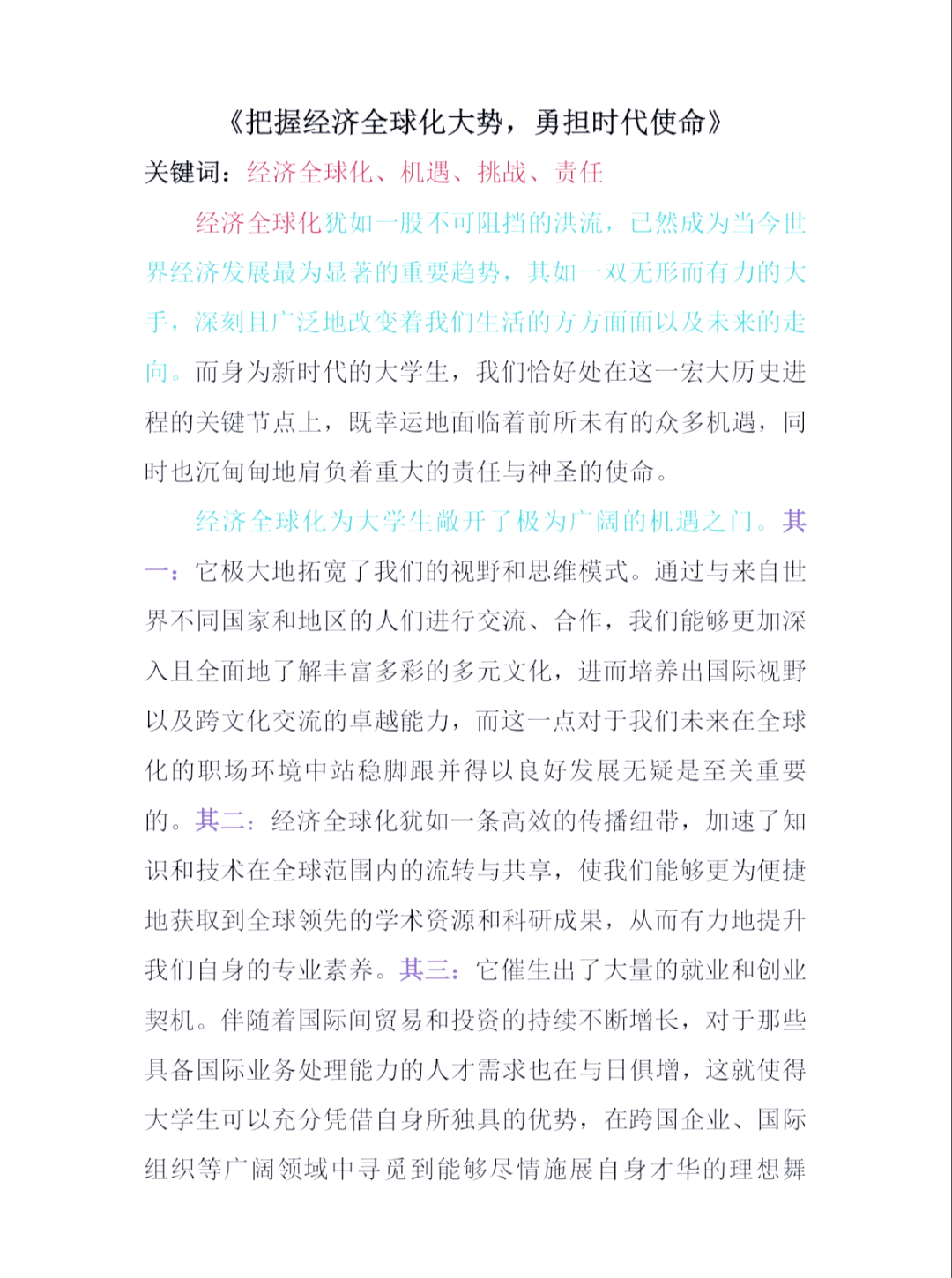 《把握经济全球化大势，勇担时代使命》

关键词：经济全球化、机遇、挑战、责任

经济全球化犹如一股不可阻挡的洪流，已然成为当今世界经济发展最为显著的重要趋势，其如一双无形而有力的大手，深刻且广泛地改变着我们生活的方方面面以及未来的走向。而身为新时代的大学生，我们恰好处在这一宏大历史进程的关键节点上，既幸运地面临着前所未有的众多机遇，同时也沉甸甸地肩负着重大的责任与神圣的使命。

经济全球化为大学生敞开了极为广阔的机遇之门。其一：它极大地拓宽了我们的视野和思维模式。通过与来自世界不同国家和地区的人们进行交流、合作，我们能够更加深入且全面地了解丰富多彩的多元文化，进而培养出国际视野以及跨文化交流的卓越能力，而这一点对于我们未来在全球化的职场环境中站稳脚跟并得以良好发展无疑是至关重要的。其二：经济全球化犹如一条高效的传播纽带，加速了知识和技术在全球范围内的流转与共享，使我们能够更为便捷地获取到全球领先的学术资源和科研成果，从而有力地提升我们自身的专业素养。其三：它催生出了大量的就业和创业契机。伴随着国际间贸易和投资的持续不断增长，对于那些具备国际业务处理能力的人才需求也在与日俱增，这就使得大学生可以充分凭借自身所独具的优势，在跨国企业、国际组织等广阔领域中寻觅到能够尽情施展自身才华的理想舞